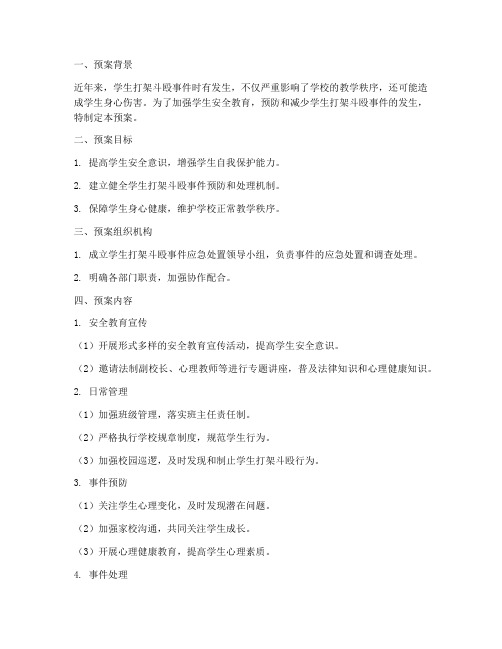 一、预案背景

近年来，学生打架斗殴事件时有发生，不仅严重影响了学校的教学秩序，还可能造成学生身心伤害。为了加强学生安全教育，预防和减少学生打架斗殴事件的发生，特制定本预案。

二、预案目标

1. 提高学生安全意识，增强学生自我保护能力。

2. 建立健全学生打架斗殴事件预防和处理机制。

3. 保障学生身心健康，维护学校正常教学秩序。

三、预案组织机构

1. 成立学生打架斗殴事件应急处置领导小组，负责事件的应急处置和调查处理。

2. 明确各部门职责，加强协作配合。

四、预案内容

1. 安全教育宣传

（1）开展形式多样的安全教育宣传活动，提高学生安全意识。

（2）邀请法制副校长、心理教师等进行专题讲座，普及法律知识和心理健康知识。

2. 日常管理

（1）加强班级管理，落实班主任责任制。

（2）严格执行学校规章制度，规范学生行为。

（3）加强校园巡逻，及时发现和制止学生打架斗殴行为。

3. 事件预防

（1）关注学生心理变化，及时发现潜在问题。

（2）加强家校沟通，共同关注学生成长。

（3）开展心理健康教育，提高学生心理素质。

4. 事件处理